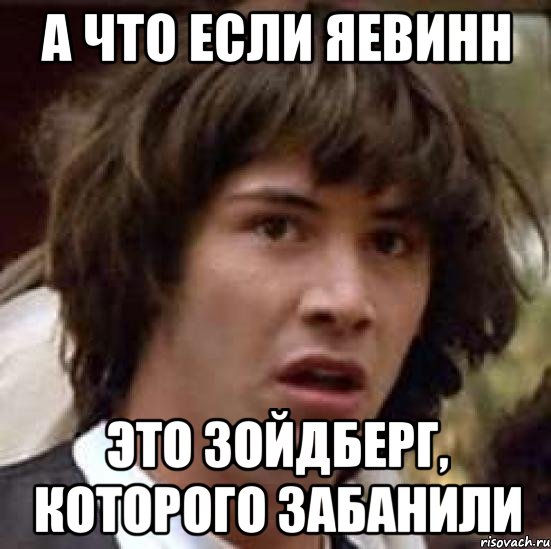 А ЧТО ЕСЛИ ЯЕВИНН

ЭТО ЗОЙДБЕРГ, КОТОРОГО ЗАБАНИЛИ

risovach.ru